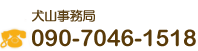 犬山事務局
090-7046-1518